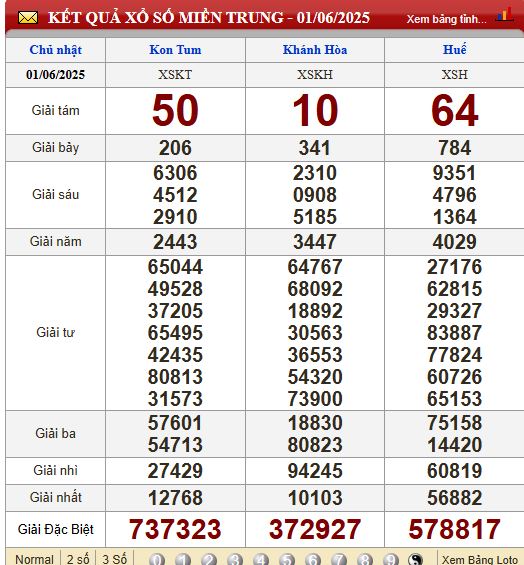 KẾT QUẢ XỔ SỐ MIỀN TRUNG - 01/06/2025 Xem bảng tính...

| Chủ nhật | Kon Tum | Khánh Hòa | Huế |
|---|---|---|---|
| 01/06/2025 | XSKT | XSKH | XSH |
| Giải tám | 50 | 10 | 64 |
| Giải bảy | 206 | 341 | 784 |
| Giải sáu | 6306 4512 2910 | 2310 0908 5185 | 9351 4796 1364 |
| Giải năm | 2443 | 3447 | 4029 |
| Giải tư | 65044 49528 37205 65495 42435 80813 31573 | 64767 68092 18892 30563 36553 54320 73900 | 27176 62815 29327 83887 77824 60726 65153 |
| Giải ba | 57601 54713 | 18830 80823 | 75158 14420 |
| Giải nhì | 27429 | 94245 | 60819 |
| Giải nhất | 12768 | 10103 | 56882 |
| Giải Đặc Biệt | 737323 | 372927 | 578817 |

Normal 2 số 3 Số 0 1 2 3 4 5 6 7 8 9 Xem Bảng Loto